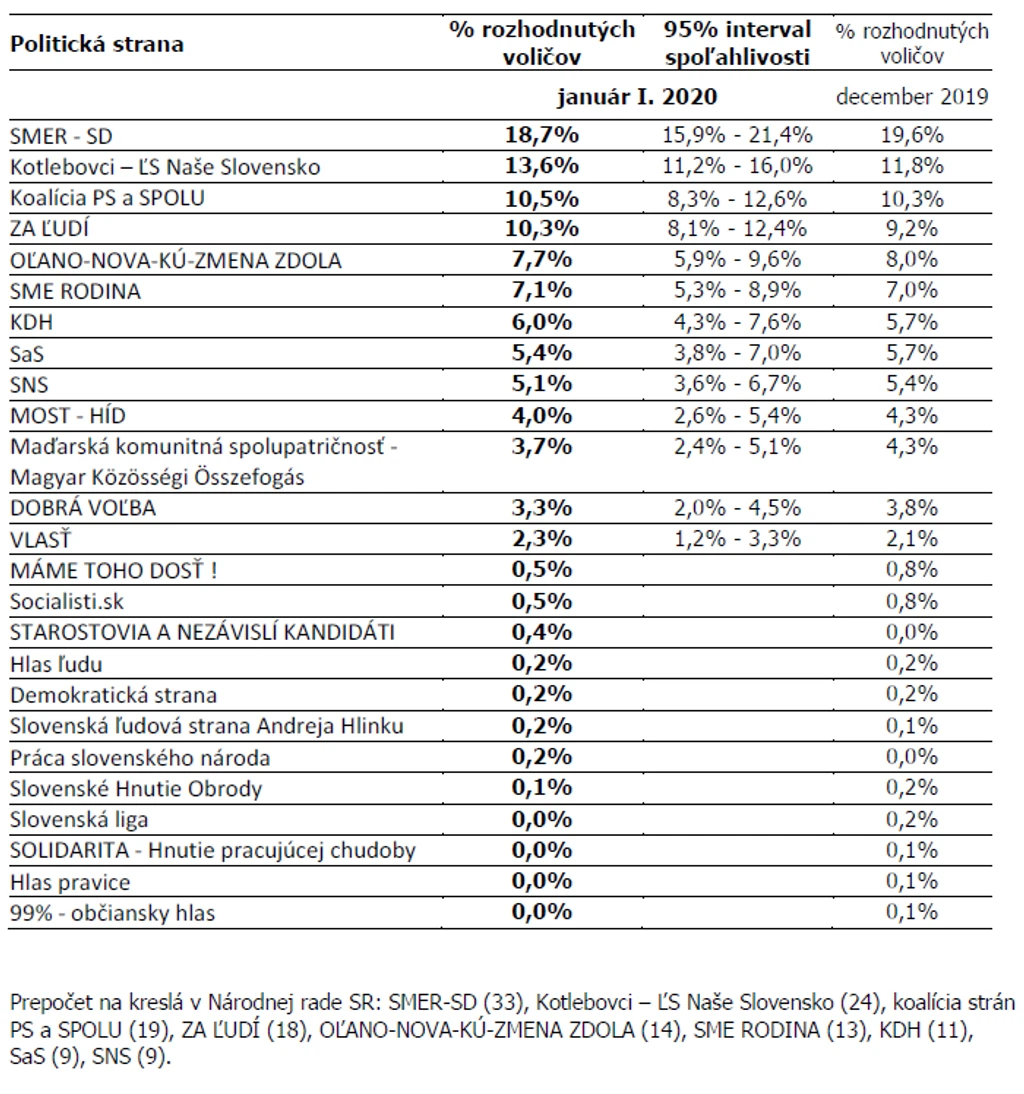 | Politická strana | % rozhodnutých voličov | 95% interval spoľahlivosti | % rozhodnutých voličov |
|---|---|---|---|
| | január I. 2020 | | december 2019 |
| SMER - SD | 18,7% | 15,9% - 21,4% | 19,6% |
| Kotlebovci – ĽS Naše Slovensko | 13,6% | 11,2% - 16,0% | 11,8% |
| Koalícia PS a SPOLU | 10,5% | 8,3% - 12,6% | 10,3% |
| ZA ĽUDÍ | 10,3% | 8,1% - 12,4% | 9,2% |
| OĽANO-NOVA-KÚ-ZMENA ZDOLA | 7,7% | 5,9% - 9,6% | 8,0% |
| SME RODINA | 7,1% | 5,3% - 8,9% | 7,0% |
| KDH | 6,0% | 4,3% - 7,6% | 5,7% |
| SaS | 5,4% | 3,8% - 7,0% | 5,7% |
| SNS | 5,1% | 3,6% - 6,7% | 5,4% |
| MOST - HÍD | 4,0% | 2,6% - 5,4% | 4,3% |
| Maďarská komunitná spolupatričnosť - Magyar Közösségi Összefogás | 3,7% | 2,4% - 5,1% | 4,3% |
| DOBRÁ VOĽBA | 3,3% | 2,0% - 4,5% | 3,8% |
| VLASŤ | 2,3% | 1,2% - 3,3% | 2,1% |
| MÁME TOHO DOSŤ ! | 0,5% | | 0,8% |
| Socialisti.sk | 0,5% | | 0,8% |
| STAROSTOVIA A NEZÁVISLÍ KANDIDÁTI | 0,4% | | 0,0% |
| Hlas ľudu | 0,2% | | 0,2% |
| Demokratická strana | 0,2% | | 0,2% |
| Slovenská ľudová strana Andreja Hlinku | 0,2% | | 0,1% |
| Práca slovenského národa | 0,2% | | 0,0% |
| Slovenské Hnutie Obrody | 0,1% | | 0,2% |
| Slovenská liga | 0,0% | | 0,2% |
| SOLIDARITA - Hnutie pracujúcej chudoby | 0,0% | | 0,1% |
| Hlas pravice | 0,0% | | 0,1% |
| 99% - občiansky hlas | 0,0% | | 0,1% |

Prepočet na kreslá v Národnej rade SR: SMER-SD (33), Kotlebovci – ĽS Naše Slovensko (24), koalícia strán PS a SPOLU (19), ZA ĽUDÍ (18), OĽANO-NOVA-KÚ-ZMENA ZDOLA (14), SME RODINA (13), KDH (11), SaS (9), SNS (9).